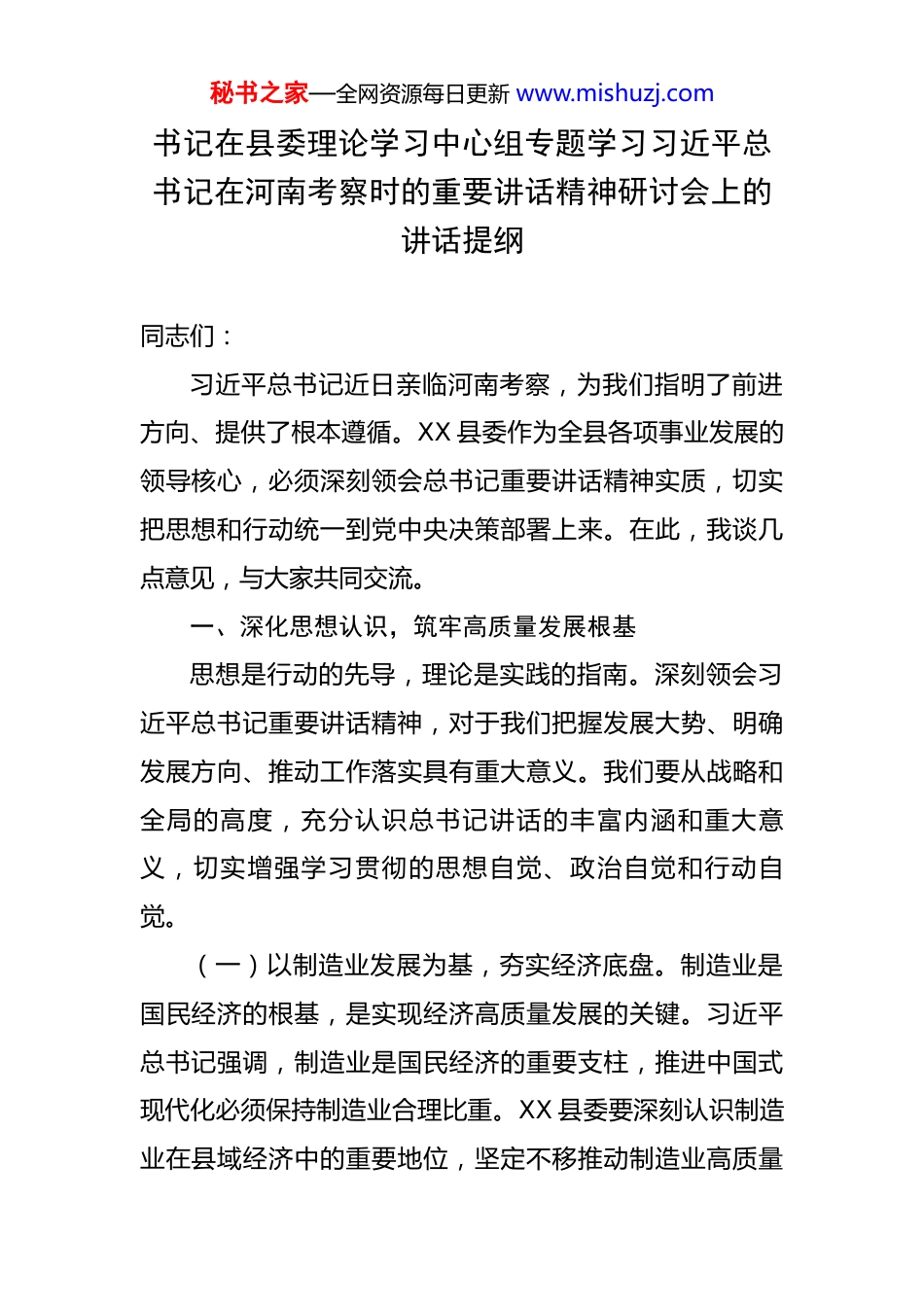 秘书之家—全网资源每日更新 www.mishuzj.com

书记在县委理论学习中心组专题学习习近平总书记在河南考察时的重要讲话精神研讨会上的讲话提纲

同志们：

习近平总书记近日亲临河南考察，为我们指明了前进方向、提供了根本遵循。XX 县委作为全县各项事业发展的领导核心，必须深刻领会总书记重要讲话精神实质，切实把思想和行动统一到党中央决策部署上来。在此，我谈几点意见，与大家共同交流。

一、深化思想认识，筑牢高质量发展根基

思想是行动的先导，理论是实践的指南。深刻领会习近平总书记重要讲话精神，对于我们把握发展大势、明确发展方向、推动工作落实具有重大意义。我们要从战略和全局的高度，充分认识总书记讲话的丰富内涵和重大意义，切实增强学习贯彻的思想自觉、政治自觉和行动自觉。

（一）以制造业发展为基，夯实经济底盘。制造业是国民经济的根基，是实现经济高质量发展的关键。习近平总书记强调，制造业是国民经济的重要支柱，推进中国式现代化必须保持制造业合理比重。XX 县委要深刻认识制造业在县域经济中的重要地位，坚定不移推动制造业高质量